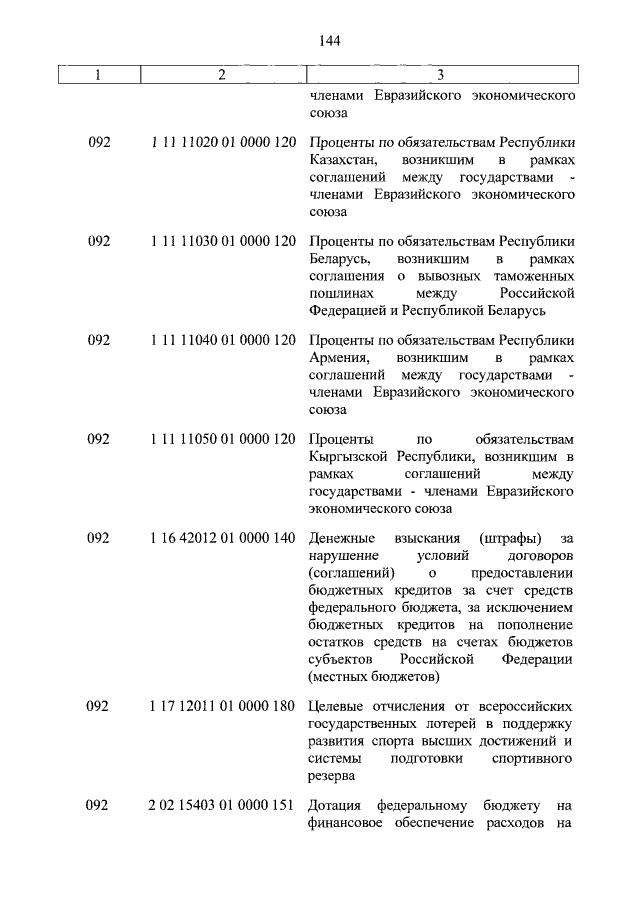 144

| 1 | 2 | 3 |
|---|---|---|
| | | членами Евразийского экономического союза |
| 092 | 1 11 11020 01 0000 120 | Проценты по обязательствам Республики Казахстан, возникшим в рамках соглашений между государствами - членами Евразийского экономического союза |
| 092 | 1 11 11030 01 0000 120 | Проценты по обязательствам Республики Беларусь, возникшим в рамках соглашения о вывозных таможенных пошлинах между Российской Федерацией и Республикой Беларусь |
| 092 | 1 11 11040 01 0000 120 | Проценты по обязательствам Республики Армения, возникшим в рамках соглашений между государствами - членами Евразийского экономического союза |
| 092 | 1 11 11050 01 0000 120 | Проценты по обязательствам Кыргызской Республики, возникшим в рамках соглашений между государствами - членами Евразийского экономического союза |
| 092 | 1 16 42012 01 0000 140 | Денежные взыскания (штрафы) за нарушение условий договоров (соглашений) о предоставлении бюджетных кредитов за счет средств федерального бюджета, за исключением бюджетных кредитов на пополнение остатков средств на счетах бюджетов субъектов Российской Федерации (местных бюджетов) |
| 092 | 1 17 12011 01 0000 180 | Целевые отчисления от всероссийских государственных лотерей в поддержку развития спорта высших достижений и системы подготовки спортивного резерва |
| 092 | 2 02 15403 01 0000 151 | Дотация федеральному бюджету на финансовое обеспечение расходов на |